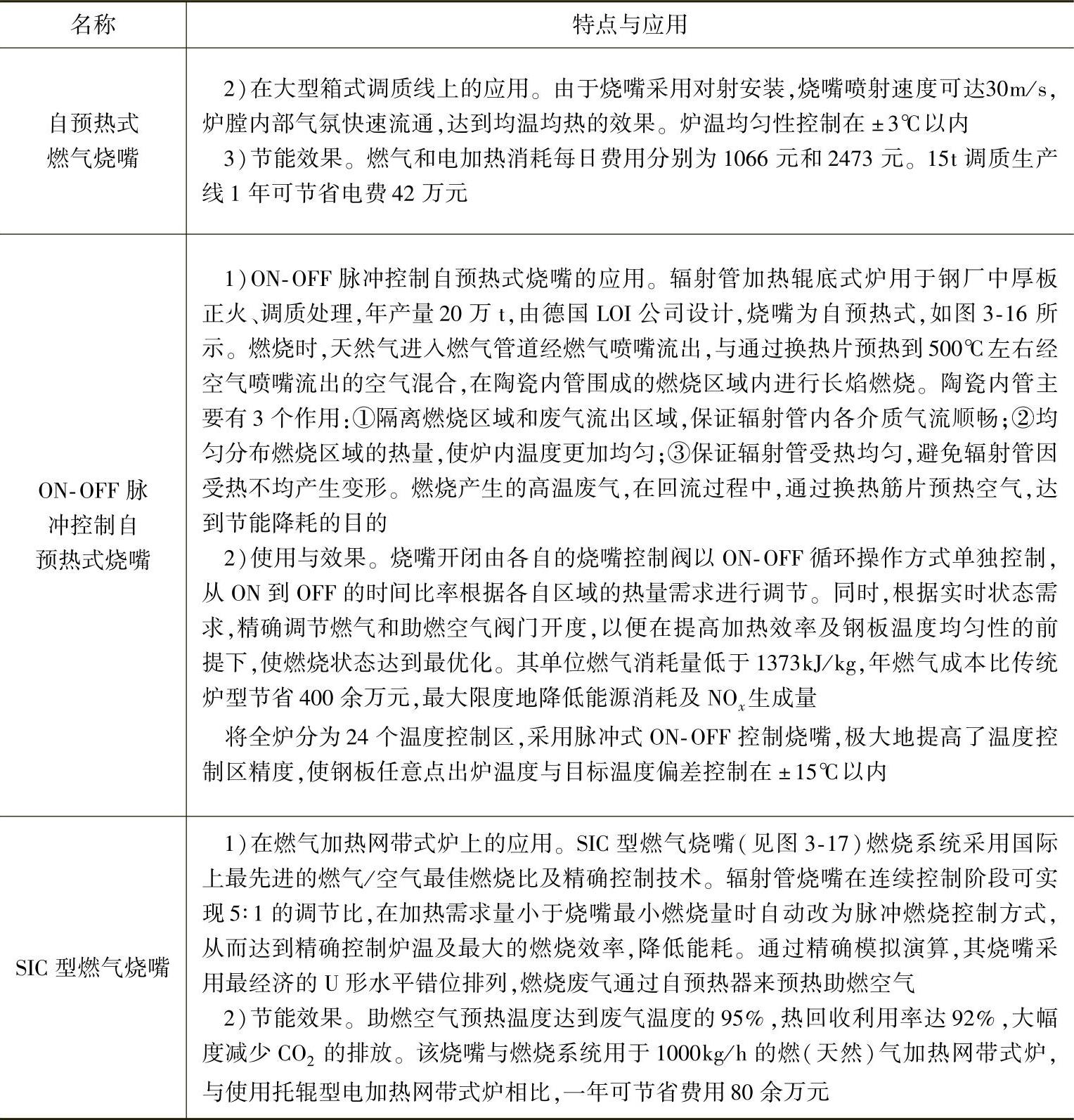 | 名称 | 特点与应用 |
|---|---|
| 自预热式燃气烧嘴 | 2)在大型箱式调质线上的应用。由于烧嘴采用对射安装,烧嘴喷射速度可达30m/s,炉膛内部气氛快速流通,达到均温均热的效果。炉温均匀性控制在±3℃以内<br>3)节能效果。燃气和电加热消耗每日费用分别为1066元和2473元。15t调质生产线1年可节省电费42万元 |
| ON-OFF脉冲控制自预热式烧嘴 | 1)ON-OFF脉冲控制自预热式烧嘴的应用。辐射管加热辊底式炉用于钢厂中厚板正火、调质处理,年产量20万t,由德国LOI公司设计,烧嘴为自预热式,如图3-16所示。燃烧时,天然气进入燃气管道经燃气喷嘴流出,与通过换热片预热到500℃左右经空气喷嘴流出的空气混合,在陶瓷内管围成的燃烧区域内进行长焰燃烧。陶瓷内管主要有3个作用:①隔离燃烧区域和废气流出区域,保证辐射管内各介质气流顺畅;②均匀分布燃烧区域的热量,使炉内温度更加均匀;③保证辐射管受热均匀,避免辐射管因受热不均产生变形。燃烧产生的高温废气,在回流过程中,通过换热筋片预热空气,达到节能降耗的目的<br>2)使用与效果。烧嘴开闭由各自的烧嘴控制阀以ON-OFF循环操作方式单独控制,从ON到OFF的时间比率根据各自区域的热量需求进行调节。同时,根据实时状态需求,精确调节燃气和助燃空气阀门开度,以便在提高加热效率及钢板温度均匀性的前提下,使燃烧状态达到最优化。其单位燃气消耗量低于1373kJ/kg,年燃气成本比传统炉型节省400余万元,最大限度地降低能源消耗及$NO_x$生成量<br>将全炉分为24个温度控制区,采用脉冲式ON-OFF控制烧嘴,极大地提高了温度控制区精度,使钢板任意点出炉温度与目标温度偏差控制在±15℃以内 |
| SIC型燃气烧嘴 | 1)在燃气加热网带式炉上的应用。SIC型燃气烧嘴(见图3-17)燃烧系统采用国际上最先进的燃气/空气最佳燃烧比及精确控制技术。辐射管烧嘴在连续控制阶段可实现5:1的调节比,在加热需求量小于烧嘴最小燃烧量时自动改为脉冲燃烧控制方式,从而达到精确控制炉温及最大的燃烧效率,降低能耗。通过精确模拟演算,其烧嘴采用最经济的U形水平错位排列,燃烧废气通过自预热器来预热助燃空气<br>2)节能效果。助燃空气预热温度达到废气温度的95%,热回收利用率达92%,大幅度减少$CO_2$的排放。该烧嘴与燃烧系统用于1000kg/h的燃(天然)气加热网带式炉,与使用托辊型电加热网带式炉相比,一年可节省费用80余万元 |